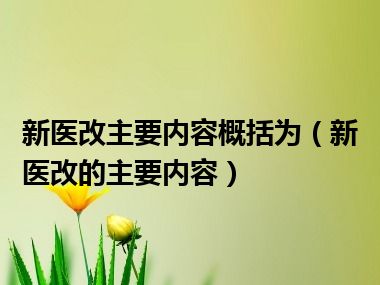 新医改主要内容概括为（新医改的主要内容）